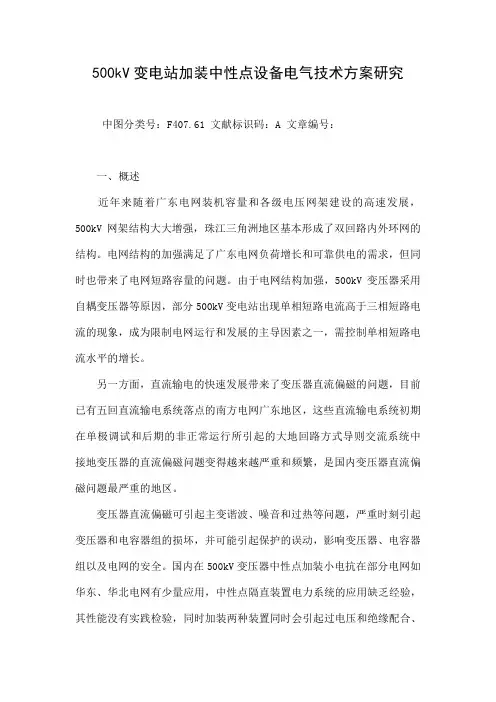 500kV 变电站加装中性点设备电气技术方案研究

中图分类号：F407.61 文献标识码：A 文章编号：

一、概述

近年来随着广东电网装机容量和各级电压网架建设的高速发展，500kV 网架结构大大增强，珠江三角洲地区基本形成了双回路内外环网的结构。电网结构的加强满足了广东电网负荷增长和可靠供电的需求，但同时也带来了电网短路容量的问题。由于电网结构加强，500kV 变压器采用自耦变压器等原因，部分 500kV 变电站出现单相短路电流高于三相短路电流的现象，成为限制电网运行和发展的主导因素之一，需控制单相短路电流水平的增长。

另一方面，直流输电的快速发展带来了变压器直流偏磁的问题，目前已有五回直流输电系统落点的南方电网广东地区，这些直流输电系统初期在单极调试和后期的非正常运行所引起的大地回路方式导则交流系统中接地变压器的直流偏磁问题变得越来越严重和频繁，是国内变压器直流偏磁问题最严重的地区。

变压器直流偏磁可引起主变谐波、噪音和过热等问题，严重时刻引起变压器和电容器组的损坏，并可能引起保护的误动，影响变压器、电容器组以及电网的安全。国内在 500kV 变压器中性点加装小电抗在部分电网如华东、华北电网有少量应用，中性点隔直装置电力系统的应用缺乏经验，其性能没有实践检验，同时加装两种装置同时会引起过电压和绝缘配合、